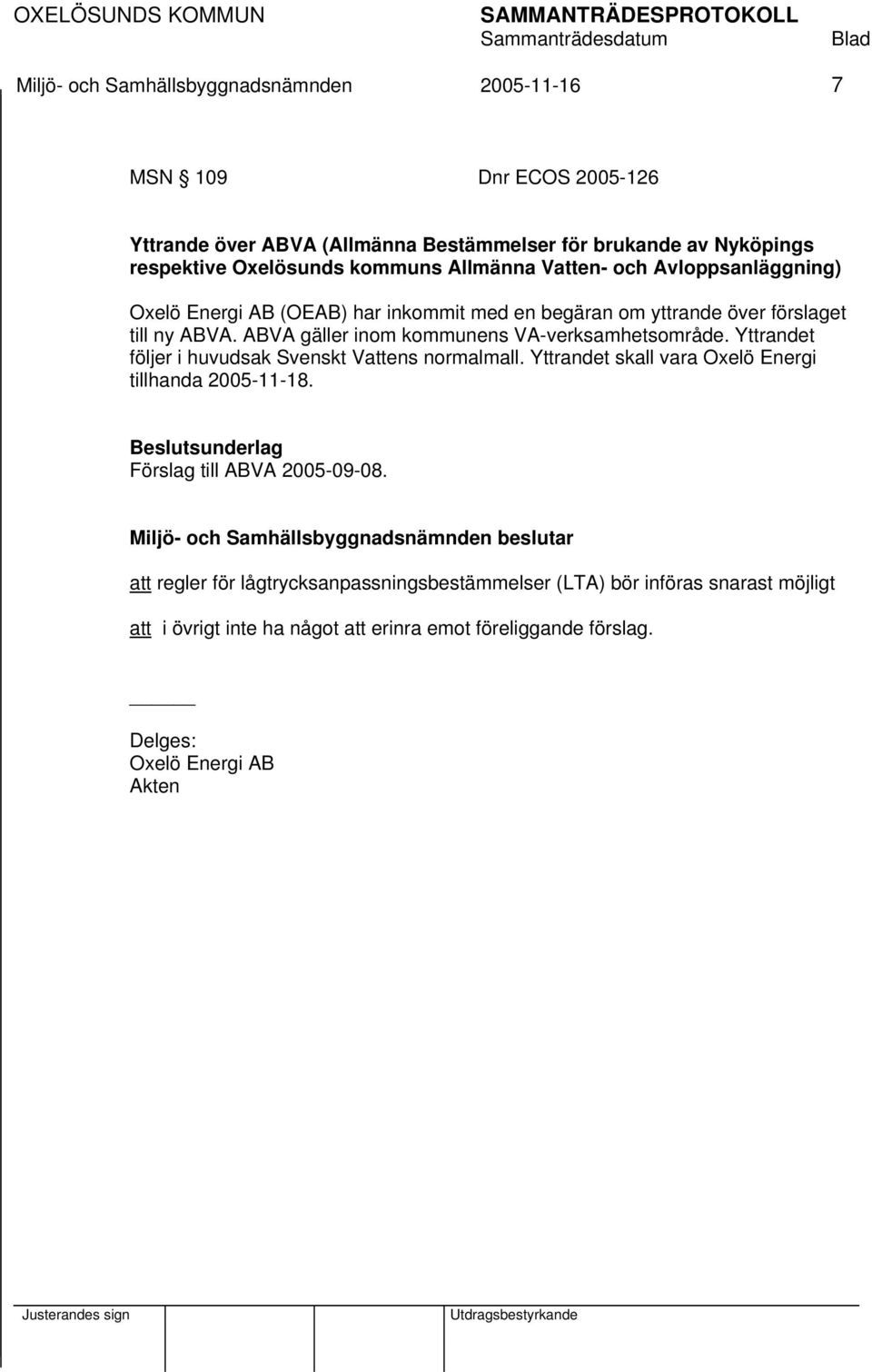 OXELÖSUNDS KOMMUN SAMMANTRÄDESPROTOKOLL
Sammanträdesdatum Blad
Miljö- och Samhällsbyggnadsnämnden 2005-11-16 7

MSN 109 Dnr ECOS 2005-126

Yttrande över ABVA (Allmänna Bestämmelser för brukande av Nyköpings respektive Oxelösunds kommuns Allmänna Vatten- och Avloppsanläggning)

Oxelö Energi AB (OEAB) har inkommit med en begäran om yttrande över förslaget till ny ABVA. ABVA gäller inom kommunens VA-verksamhetsområde. Yttrandet följer i huvudsak Svenskt Vattens normalmall. Yttrandet skall vara Oxelö Energi tillhanda 2005-11-18.

Beslutsunderlag
Förslag till ABVA 2005-09-08.

Miljö- och Samhällsbyggnadsnämnden beslutar

att regler för lågtrycksanpassningsbestämmelser (LTA) bör införas snarast möjligt

att i övrigt inte ha något att erinra emot föreliggande förslag.

Delges:
Oxelö Energi AB
Akten

Justerandes sign Utdragsbestyrkande